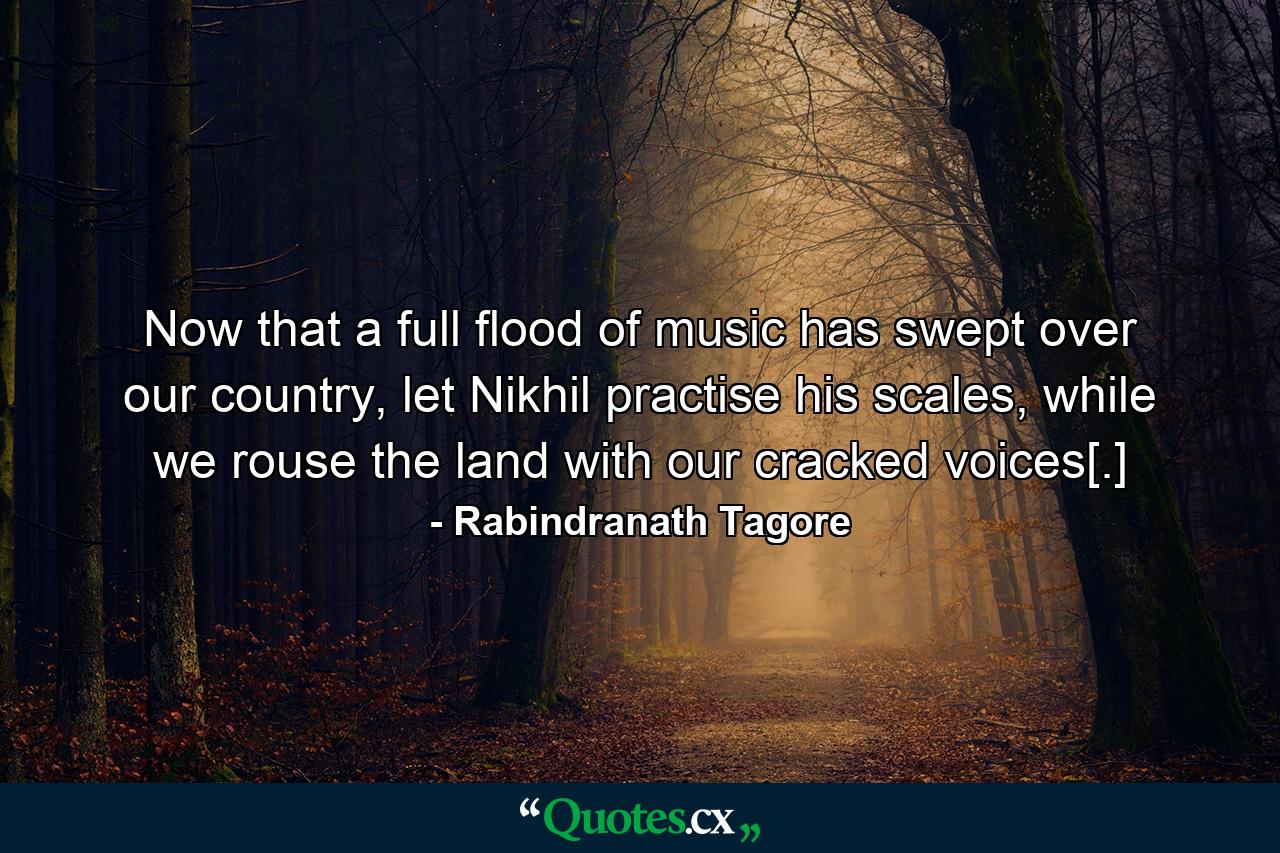 Now that a full flood of music has swept over our country, let Nikhil practise his scales, while we rouse the land with our cracked voices[.]

- Rabindranath Tagore

“Quotes.cx„